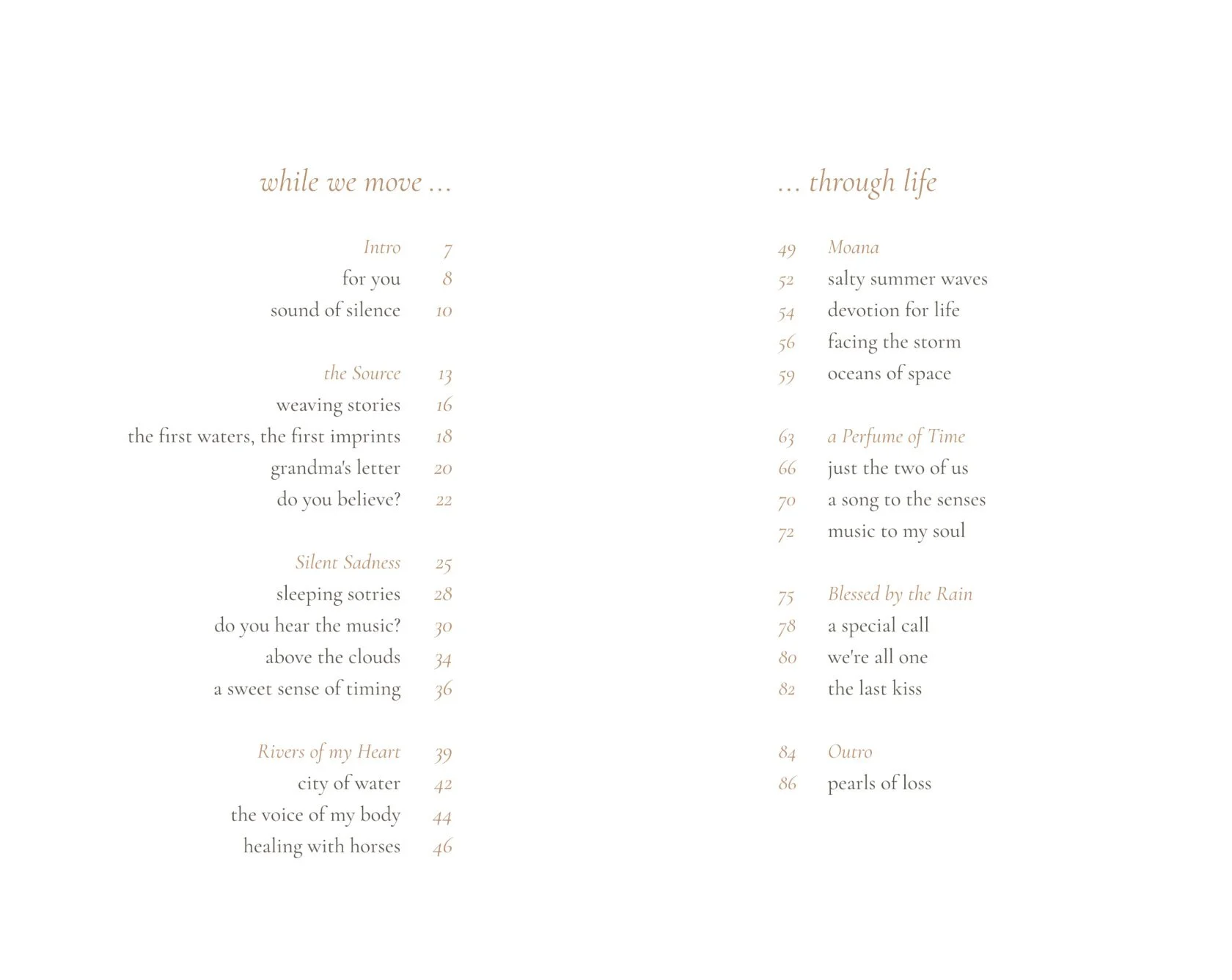 while we move ...

Intro 7
for you 8
sound of silence 10

the Source 13
weaving stories 16
the first waters, the first imprints 18
grandma's letter 20
do you believe? 22

Silent Sadness 25
sleeping sotries 28
do you hear the music? 30
above the clouds 34
a sweet sense of timing 36

Rivers of my Heart 39
city of water 42
the voice of my body 44
healing with horses 46

... through life

49 Moana
52 salty summer waves
54 devotion for life
56 facing the storm
59 oceans of space

63 a Perfume of Time
66 just the two of us
70 a song to the senses
72 music to my soul

75 Blessed by the Rain
78 a special call
80 we're all one
82 the last kiss

84 Outro
86 pearls of loss